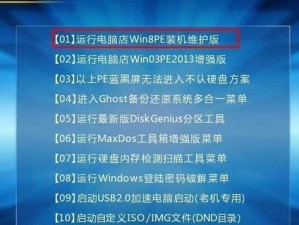 【01】运行电脑店Win8PE装机维护版
【02】运行电脑店Win03PE2013增强版
【03】以上PE蓝黑屏无法进入不认硬盘方案
【04】进入Ghost备份还原系统多合一菜单
【05】运行最新版DiskGenius分区工具
【06】运行MaxDos工具箱增强版菜单
【07】运行硬盘内存检测扫描工具菜单
【08】运行Windows登陆密码破解菜单
【09】启动USB2.0加速电脑启动(老机专用)
【10】启动自定义ISO/IMG文件(DND目录)